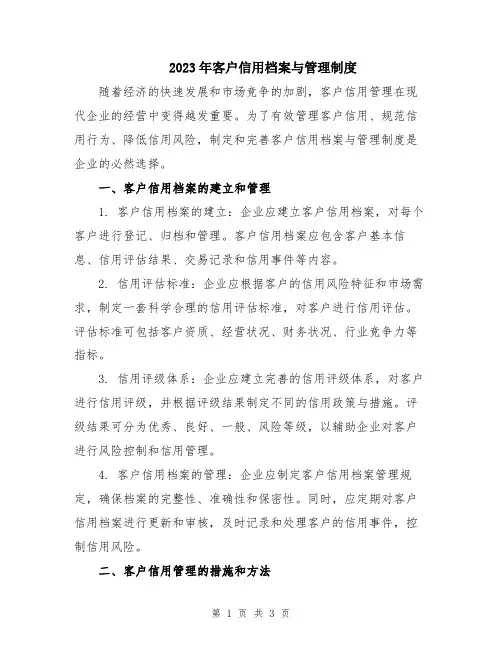 2023年客户信用档案与管理制度

随着经济的快速发展和市场竞争的加剧，客户信用管理在现代企业的经营中变得越发重要。为了有效管理客户信用、规范信用行为、降低信用风险，制定和完善客户信用档案与管理制度是企业的必然选择。

一、客户信用档案的建立和管理

1. 客户信用档案的建立：企业应建立客户信用档案，对每个客户进行登记、归档和管理。客户信用档案应包含客户基本信息、信用评估结果、交易记录和信用事件等内容。

2. 信用评估标准：企业应根据客户的信用风险特征和市场需求，制定一套科学合理的信用评估标准，对客户进行信用评估。评估标准可包括客户资质、经营状况、财务状况、行业竞争力等指标。

3. 信用评级体系：企业应建立完善的信用评级体系，对客户进行信用评级，并根据评级结果制定不同的信用政策与措施。评级结果可分为优秀、良好、一般、风险等级，以辅助企业对客户进行风险控制和信用管理。

4. 客户信用档案的管理：企业应制定客户信用档案管理规定，确保档案的完整性、准确性和保密性。同时，应定期对客户信用档案进行更新和审核，及时记录和处理客户的信用事件，控制信用风险。

二、客户信用管理的措施和方法

第 1 页 共 3 页